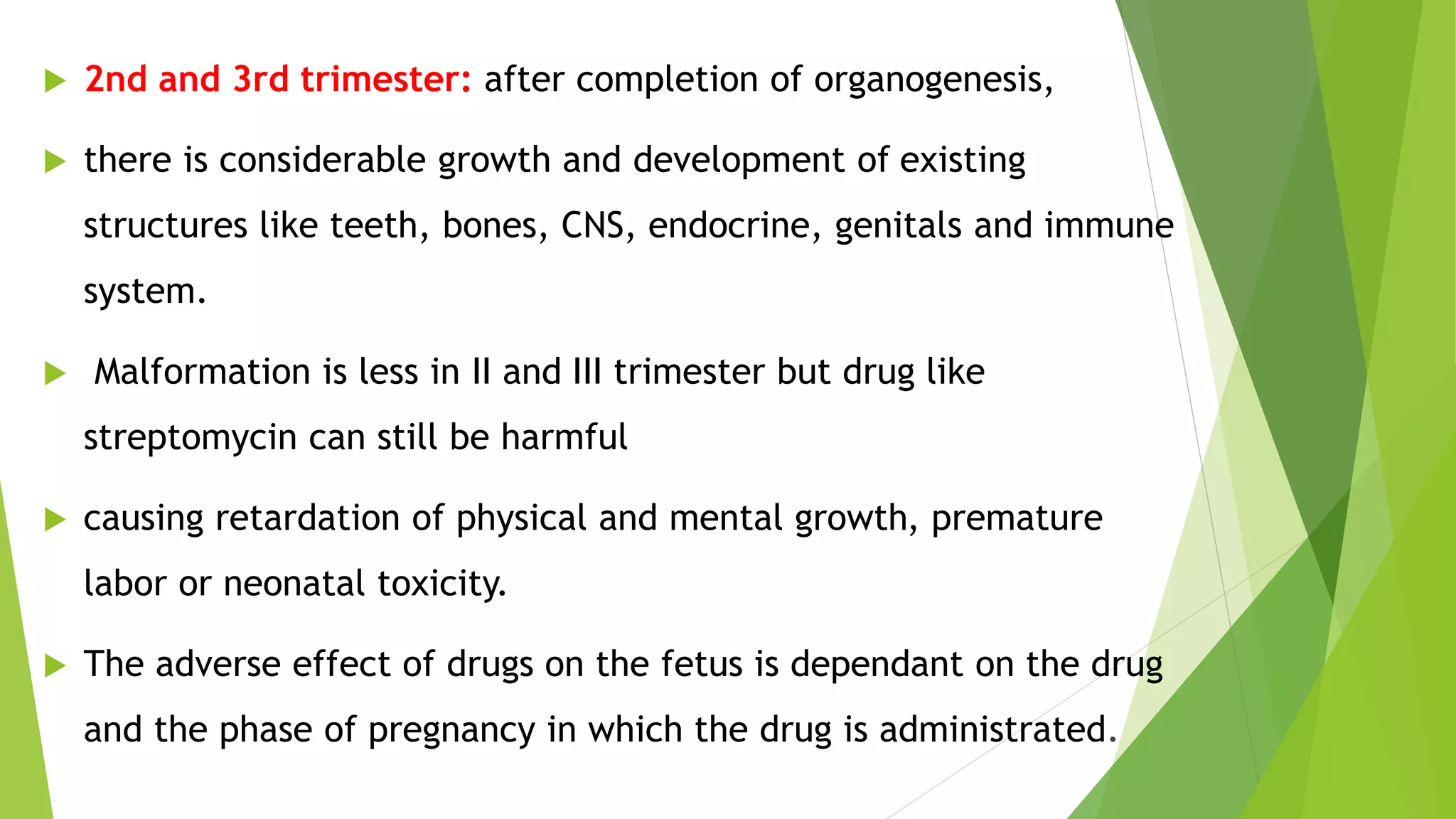 2nd and 3rd trimester: after completion of organogenesis,

there is considerable growth and development of existing structures like teeth, bones, CNS, endocrine, genitals and immune system.

Malformation is less in II and III trimester but drug like streptomycin can still be harmful

causing retardation of physical and mental growth, premature labor or neonatal toxicity.

The adverse effect of drugs on the fetus is dependant on the drug and the phase of pregnancy in which the drug is administrated.